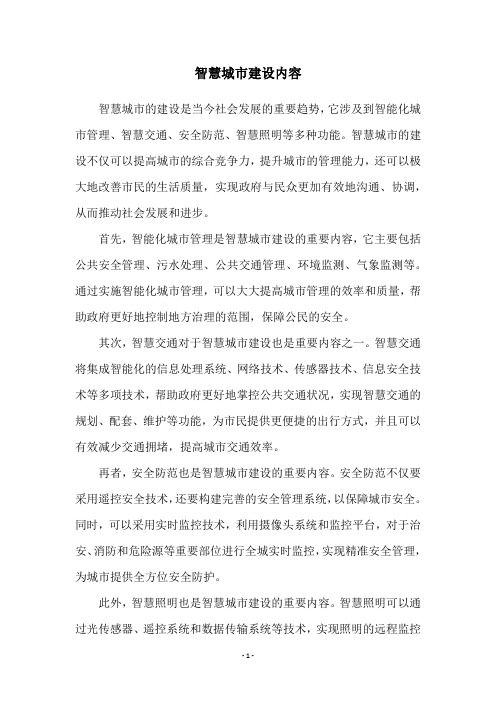 智慧城市建设内容

智慧城市的建设是当今社会发展的重要趋势，它涉及到智能化城市管理、智慧交通、安全防范、智慧照明等多种功能。智慧城市的建设不仅可以提高城市的综合竞争力，提升城市的管理能力，还可以极大地改善市民的生活质量，实现政府与民众更加有效地沟通、协调，从而推动社会发展和进步。

首先，智能化城市管理是智慧城市建设的重要内容，它主要包括公共安全管理、污水处理、公共交通管理、环境监测、气象监测等。通过实施智能化城市管理，可以大大提高城市管理的效率和质量，帮助政府更好地控制地方治理的范围，保障公民的安全。

其次，智慧交通对于智慧城市建设也是重要内容之一。智慧交通将集成智能化的信息处理系统、网络技术、传感器技术、信息安全技术等多项技术，帮助政府更好地掌控公共交通状况，实现智慧交通的规划、配套、维护等功能，为市民提供更便捷的出行方式，并且可以有效减少交通拥堵，提高城市交通效率。

再者，安全防范也是智慧城市建设的重要内容。安全防范不仅要采用遥控安全技术，还要构建完善的安全管理系统，以保障城市安全。同时，可以采用实时监控技术，利用摄像头系统和监控平台，对于治安、消防和危险源等重要部位进行全城实时监控，实现精准安全管理，为城市提供全方位安全防护。

此外，智慧照明也是智慧城市建设的重要内容。智慧照明可以通过光传感器、遥控系统和数据传输系统等技术，实现照明的远程监控

- 1 -